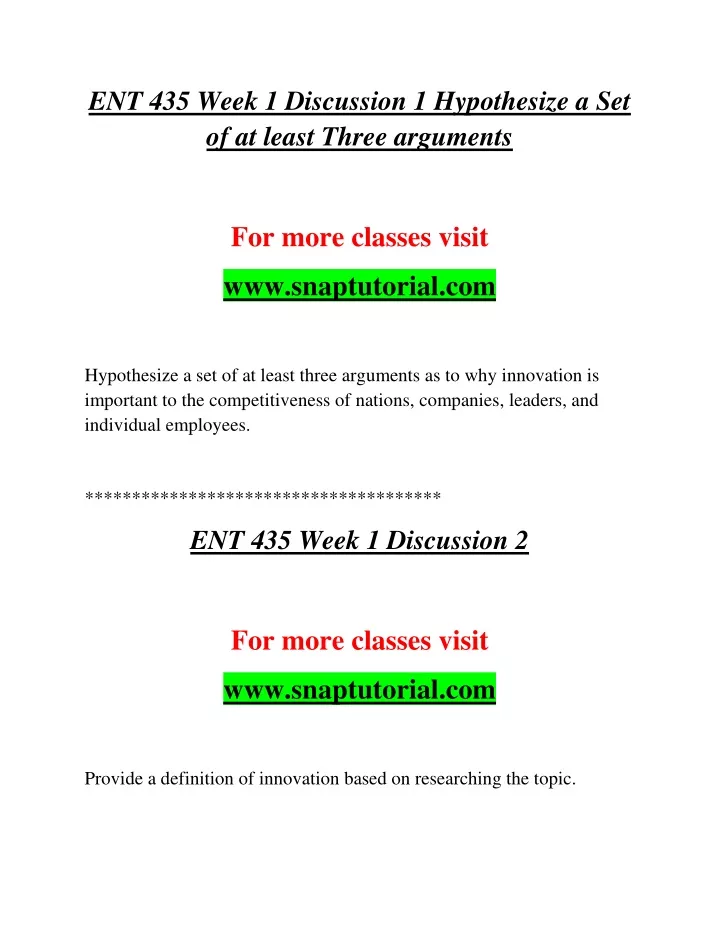 ENT 435 Week 1 Discussion 1 Hypothesize a Set of at least Three arguments

For more classes visit

www.snaptutorial.com

Hypothesize a set of at least three arguments as to why innovation is important to the competitiveness of nations, companies, leaders, and individual employees.

**************************************

ENT 435 Week 1 Discussion 2

For more classes visit

www.snaptutorial.com

Provide a definition of innovation based on researching the topic.